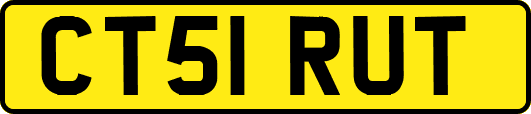 CT51 RUT